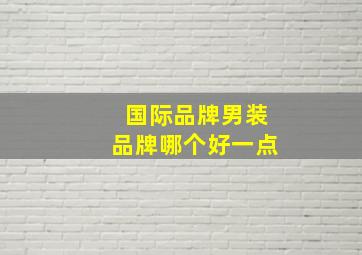 国际品牌男装
品牌哪个好一点